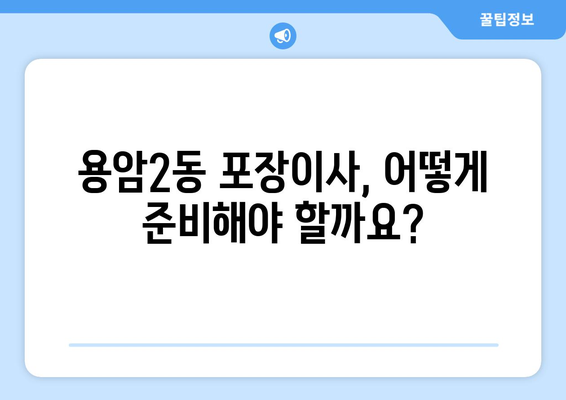 꿀팁정보

용암2동 포장이사, 어떻게 준비해야 할까요?